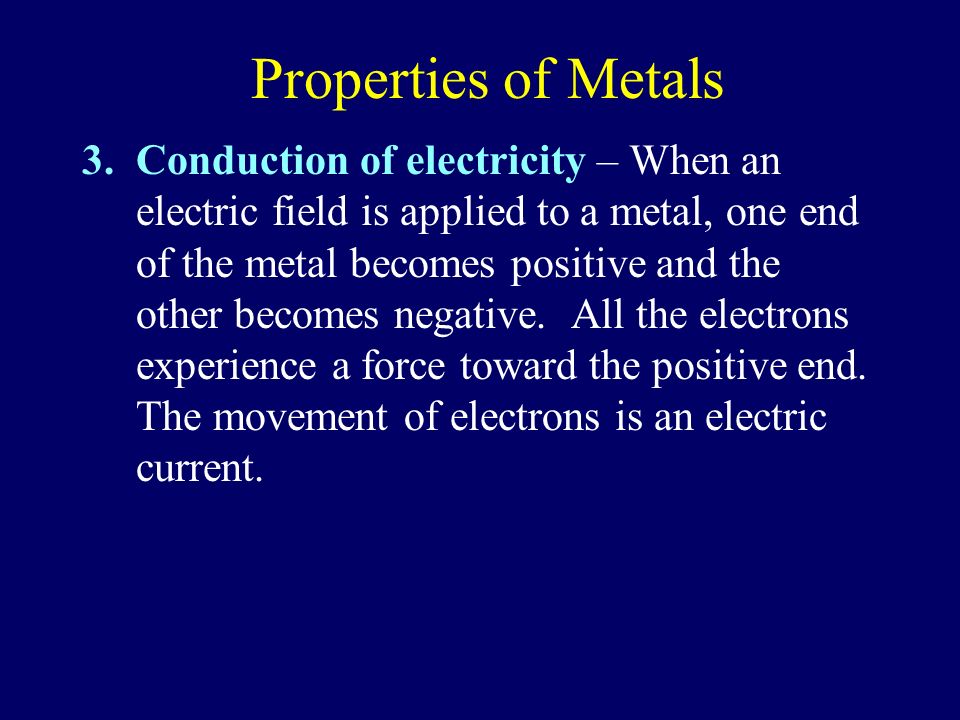 Properties of Metals

3. Conduction of electricity – When an electric field is applied to a metal, one end of the metal becomes positive and the other becomes negative.  All the electrons experience a force toward the positive end. The movement of electrons is an electric current.